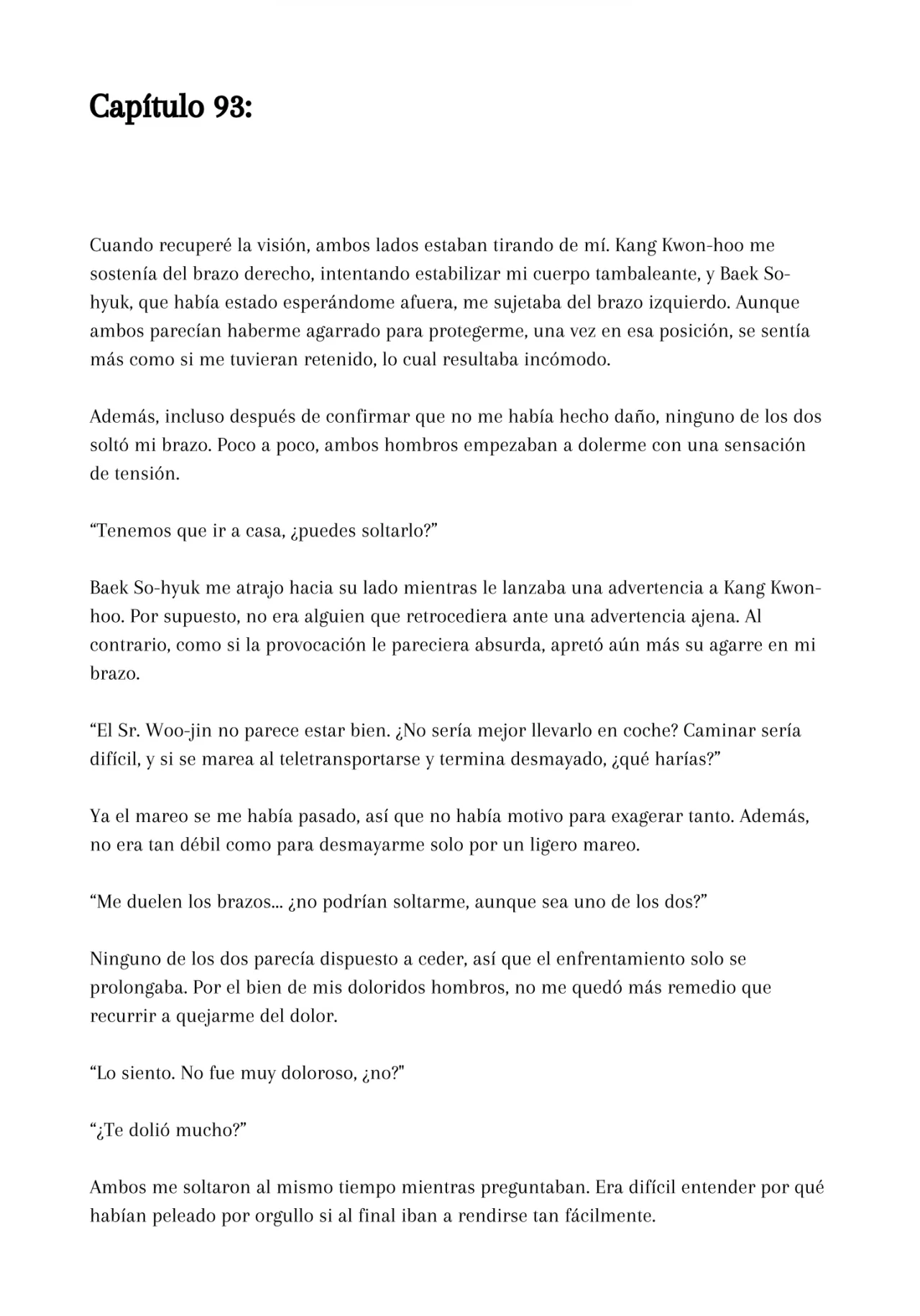 Capítulo 93:

Cuando recuperé la visión, ambos lados estaban tirando de mí. Kang Kwon-hoo me sostenía del brazo derecho, intentando estabilizar mi cuerpo tambaleante, y Baek So-hyuk, que había estado esperándome afuera, me sujetaba del brazo izquierdo. Aunque ambos parecían haberme agarrado para protegerme, una vez en esa posición, se sentía más como si me tuvieran retenido, lo cual resultaba incómodo.

Además, incluso después de confirmar que no me había hecho daño, ninguno de los dos soltó mi brazo. Poco a poco, ambos hombros empezaban a dolerme con una sensación de tensión.

“Tenemos que ir a casa, ¿puedes soltarlo?”

Baek So-hyuk me atrajo hacia su lado mientras le lanzaba una advertencia a Kang Kwon-hoo. Por supuesto, no era alguien que retrocediera ante una advertencia ajena. Al contrario, como si la provocación le pareciera absurda, apretó aún más su agarre en mi brazo.

“El Sr. Woo-jin no parece estar bien. ¿No sería mejor llevarlo en coche? Caminar sería difícil, y si se marea al teletransportarse y termina desmayado, ¿qué harías?”

Ya el mareo se me había pasado, así que no había motivo para exagerar tanto. Además, no era tan débil como para desmayarme solo por un ligero mareo.

“Me duelen los brazos... ¿no podrían soltarme, aunque sea uno de los dos?”

Ninguno de los dos parecía dispuesto a ceder, así que el enfrentamiento solo se prolongaba. Por el bien de mis doloridos hombros, no me quedó más remedio que recurrir a quejarme del dolor.

“Lo siento. No fue muy doloroso, ¿no?"

“¿Te dolió mucho?”

Ambos me soltaron al mismo tiempo mientras preguntaban. Era difícil entender por qué habían peleado por orgullo si al final iban a rendirse tan fácilmente.